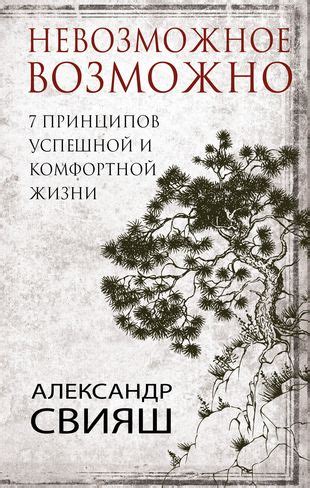 НЕВОЗМОЖНОЕ ВОЗМОЖНО

7 ПРИНЦИПОВ УСПЕШНОЙ И КОМФОРТНОЙ ЖИЗНИ

АЛЕКСАНДР СВИЯШ